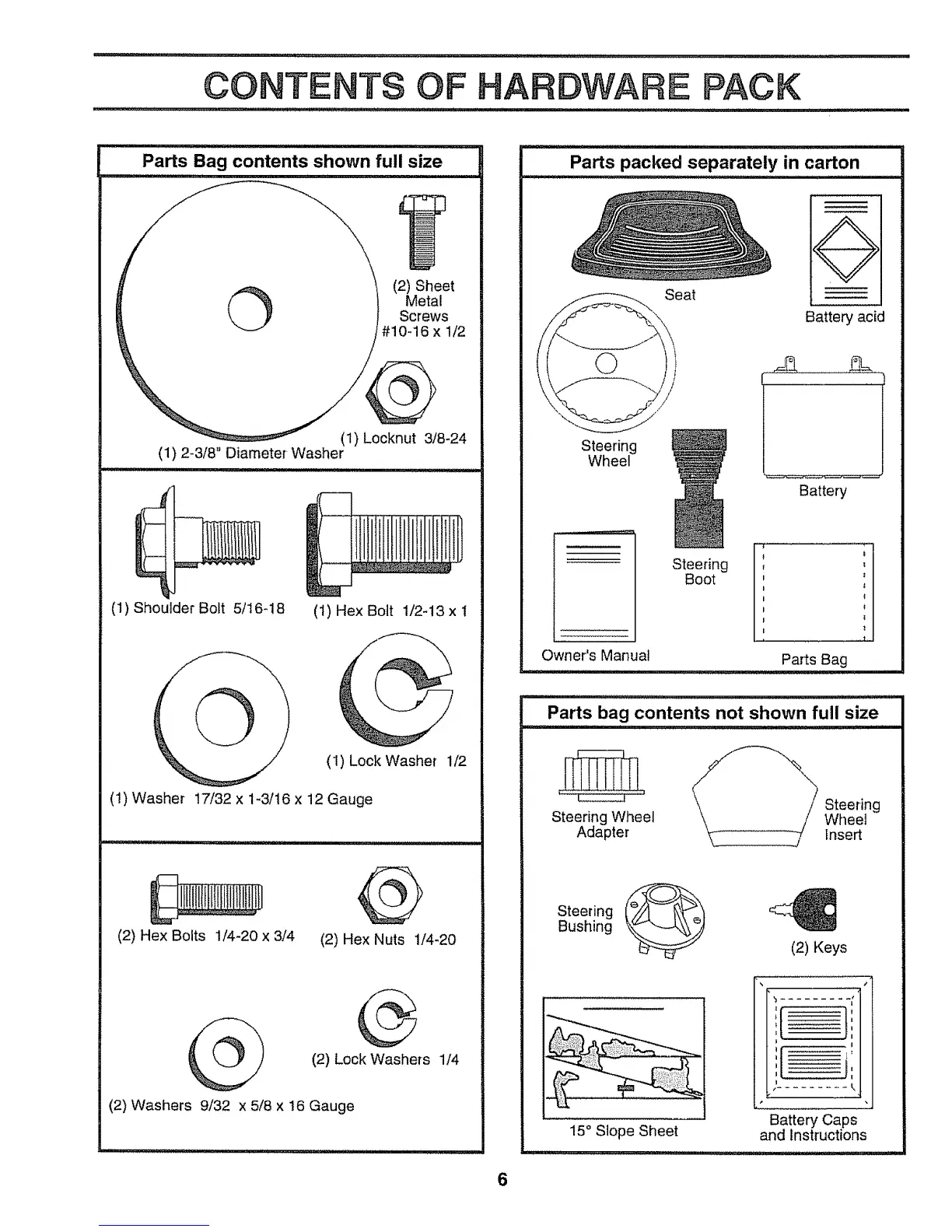 CONTENTS OF HARDWARE PACK

Parts Bag contents shown full size

(2) Sheet Metal Screws #10-16 x 1/2

(1) Locknut 3/8-24

(1) 2-3/8" Diameter Washer

(1) Shoulder Bolt 5/16-18

(1) Hex Bolt 1/2-13 x 1

(1) Lock Washer 1/2

(1) Washer 17/32 x 1-3/16 x 12 Gauge

(2) Hex Bolts 1/4-20 x 3/4

(2) Hex Nuts 1/4-20

(2) Lock Washers 1/4

(2) Washers 9/32 x 5/8 x 16 Gauge

Parts packed separately in carton

Seat

Battery acid

Steering Wheel

Battery

Steering Boot

Owner's Manual

Parts Bag

Parts bag contents not shown full size

Steering Wheel Adapter

Steering Wheel Insert

Steering Bushing

(2) Keys

15° Slope Sheet

Battery Caps and Instructions

6